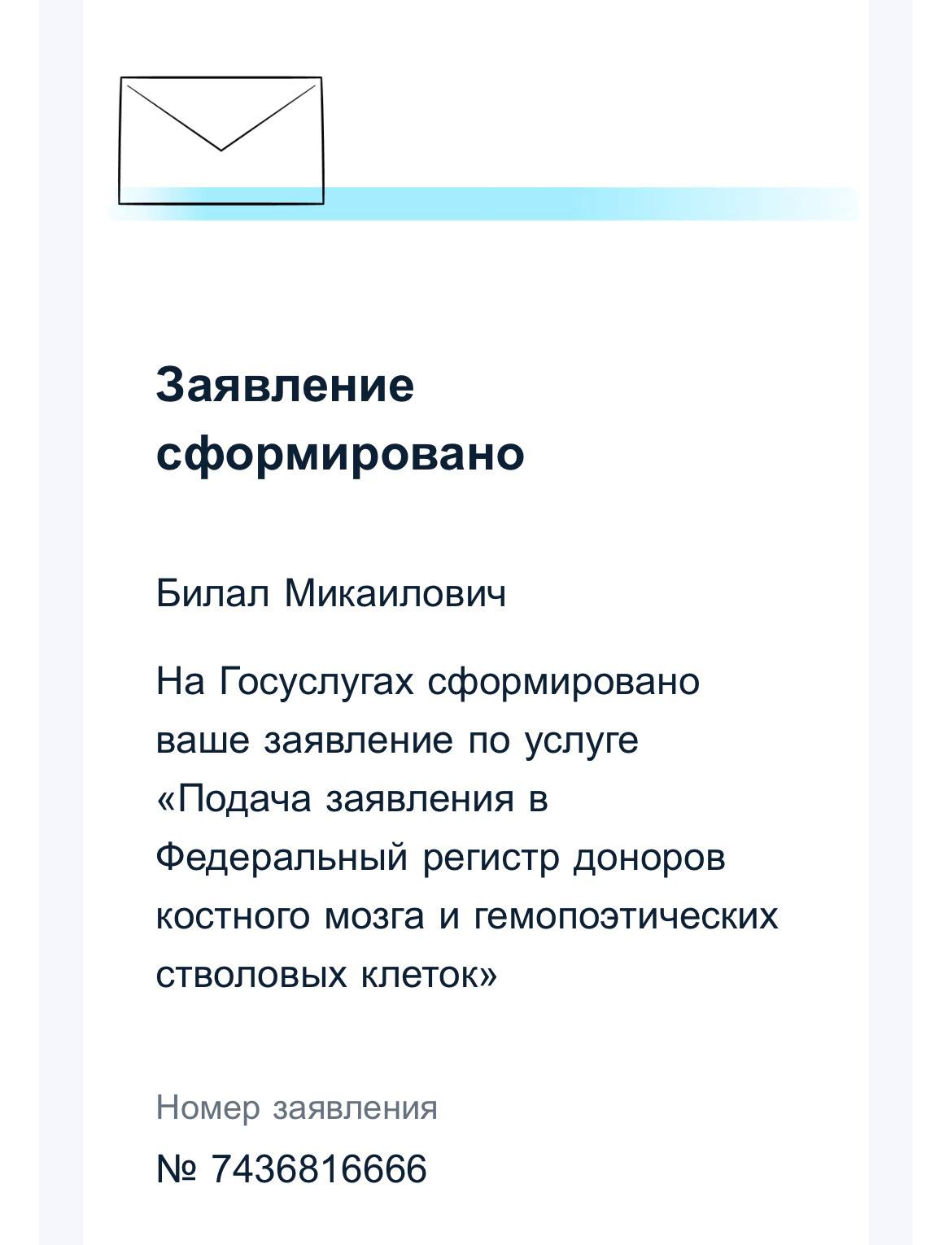 Заявление сформировано

Билал Микаилович

На Госуслугах сформировано ваше заявление по услуге «Подача заявления в Федеральный регистр доноров костного мозга и гемопоэтических стволовых клеток»

Номер заявления

№ 7436816666